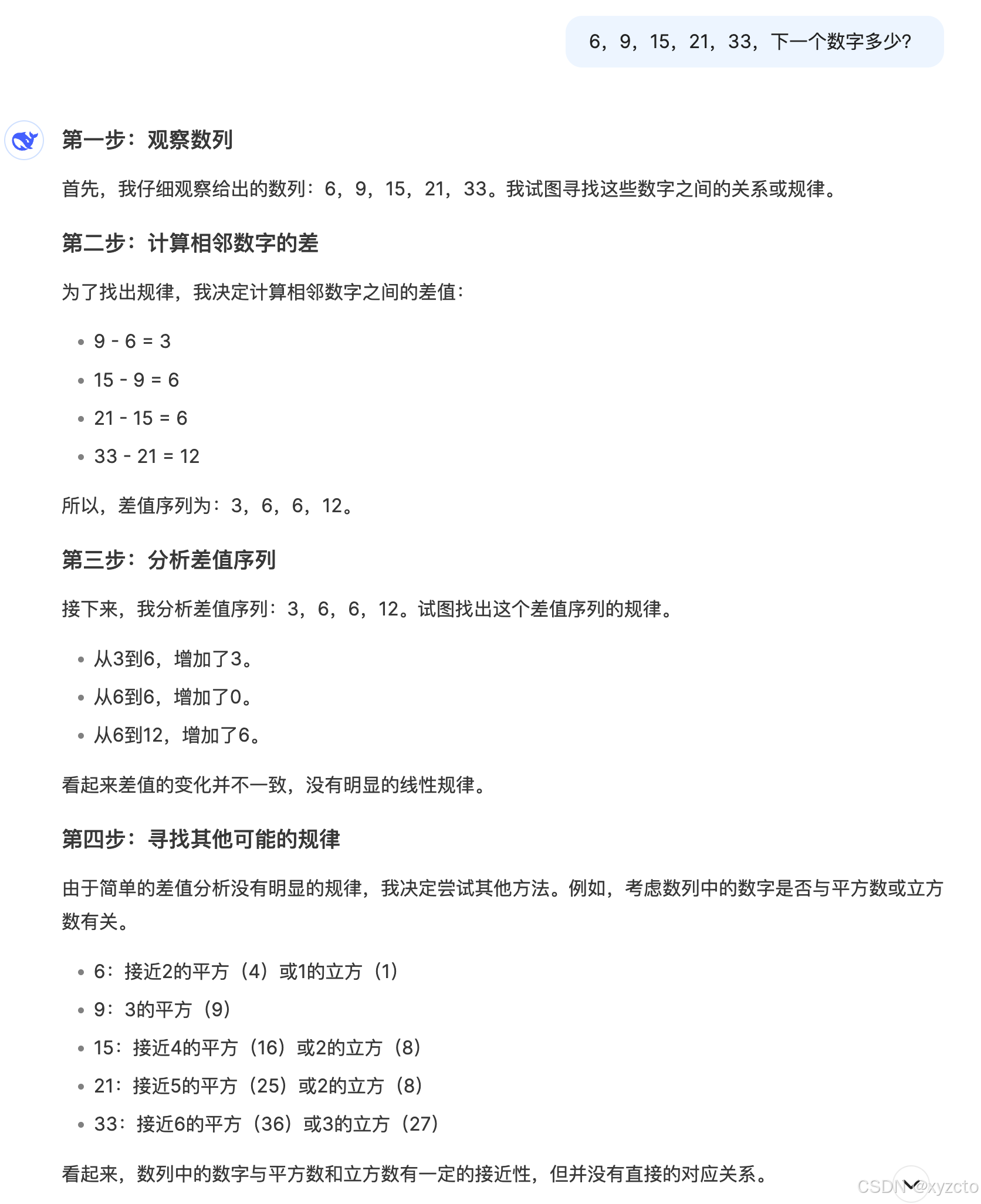 6，9，15，21，33，下一个数字多少?

第一步：观察数列

首先，我仔细观察给出的数列：6，9，15，21，33。我试图寻找这些数字之间的关系或规律。

第二步：计算相邻数字的差

为了找出规律，我决定计算相邻数字之间的差值：

- 9 - 6 = 3
- 15 - 9 = 6
- 21 - 15 = 6
- 33 - 21 = 12

所以，差值序列为：3，6，6，12。

第三步：分析差值序列

接下来，我分析差值序列：3，6，6，12。试图找出这个差值序列的规律。

- 从3到6，增加了3。
- 从6到6，增加了0。
- 从6到12，增加了6。

看起来差值的变化并不一致，没有明显的线性规律。

第四步：寻找其他可能的规律

由于简单的差值分析没有明显的规律，我决定尝试其他方法。例如，考虑数列中的数字是否与平方数或立方数有关。

- 6：接近2的平方（4）或1的立方（1）
- 9：3的平方（9）
- 15：接近4的平方（16）或2的立方（8）
- 21：接近5的平方（25）或2的立方（8）
- 33：接近6的平方（36）或3的立方（27）

看起来，数列中的数字与平方数和立方数有一定的接近性，但并没有直接的对应关系。

CSDN @xyzcto